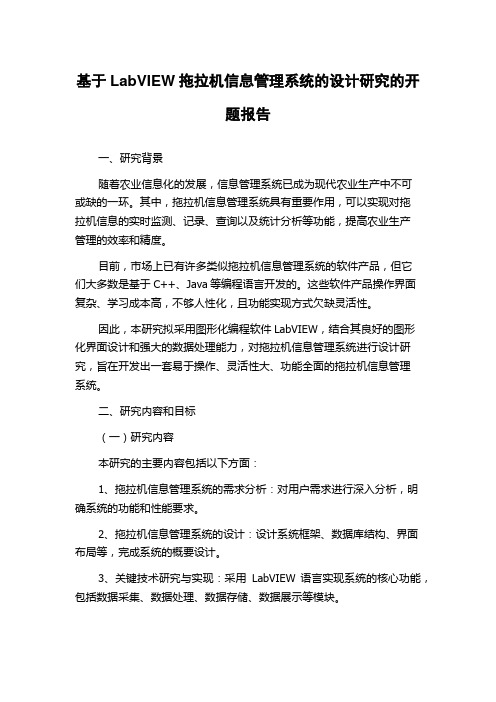 基于 LabVIEW 拖拉机信息管理系统的设计研究的开题报告

一、研究背景

随着农业信息化的发展，信息管理系统已成为现代农业生产中不可或缺的一环。其中，拖拉机信息管理系统具有重要作用，可以实现对拖拉机信息的实时监测、记录、查询以及统计分析等功能，提高农业生产管理的效率和精度。

目前，市场上已有许多类似拖拉机信息管理系统的软件产品，但它们大多数是基于 C++、Java 等编程语言开发的。这些软件产品操作界面复杂、学习成本高，不够人性化，且功能实现方式欠缺灵活性。

因此，本研究拟采用图形化编程软件 LabVIEW，结合其良好的图形化界面设计和强大的数据处理能力，对拖拉机信息管理系统进行设计研究，旨在开发出一套易于操作、灵活性大、功能全面的拖拉机信息管理系统。

二、研究内容和目标

（一）研究内容

本研究的主要内容包括以下方面：

1、拖拉机信息管理系统的需求分析：对用户需求进行深入分析，明确系统的功能和性能要求。

2、拖拉机信息管理系统的设计：设计系统框架、数据库结构、界面布局等，完成系统的概要设计。

3、关键技术研究与实现：采用 LabVIEW 语言实现系统的核心功能，包括数据采集、数据处理、数据存储、数据展示等模块。